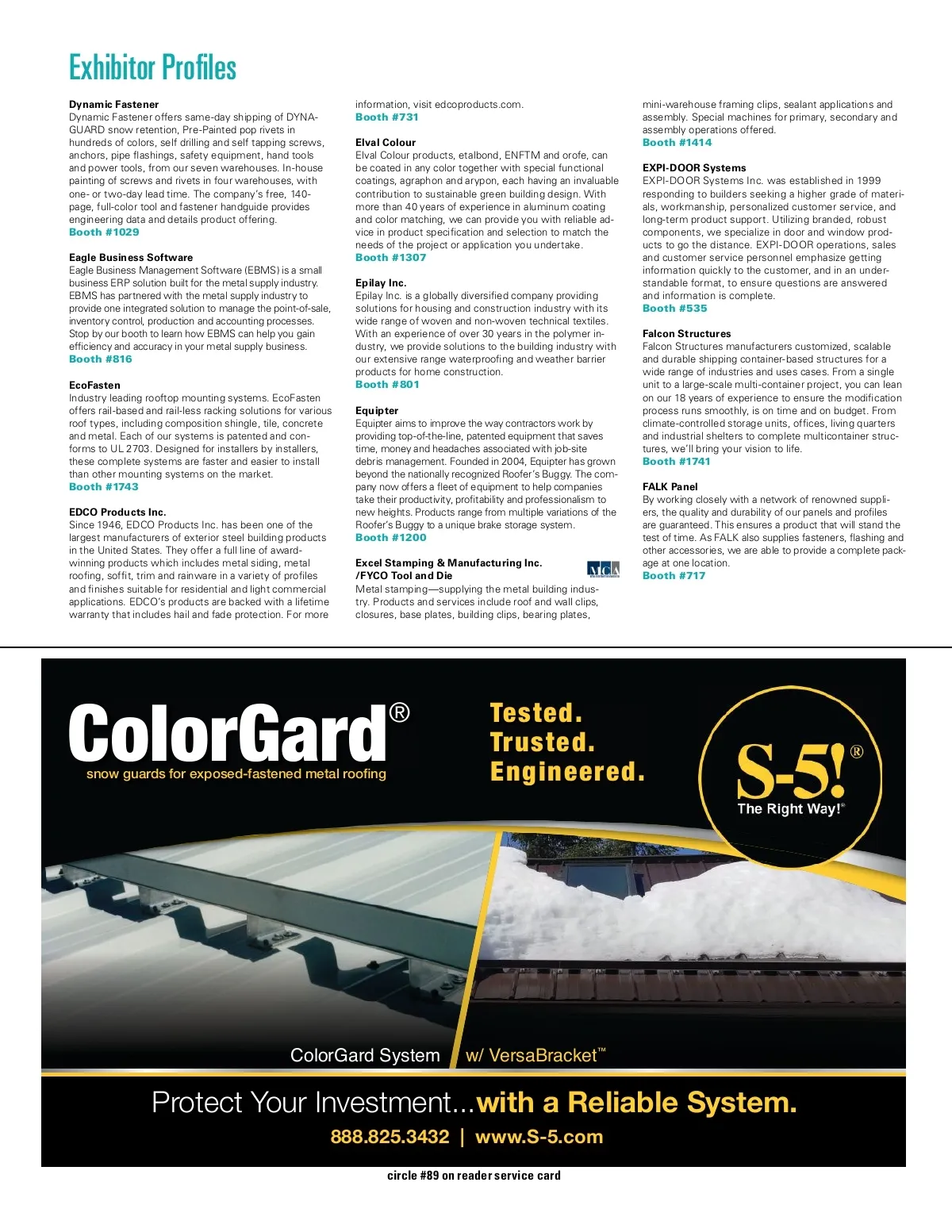 Exhibitor Profiles

Dynamic Fastener
Dynamic Fastener offers same-day shipping of DYNA-GUARD snow retention, Pre-Painted pop rivets in hundreds of colors, self drilling and self tapping screws, anchors, pipe flashings, safety equipment, hand tools and power tools, from our seven warehouses. In-house painting of screws and rivets in four warehouses, with one- or two-day lead time. The company's free, 140-page, full-color tool and fastener handguide provides engineering data and details product offering.
Booth #1029

Eagle Business Software
Eagle Business Management Software (EBMS) is a small business ERP solution built for the metal supply industry. EBMS has partnered with the metal supply industry to provide one integrated solution to manage the point-of-sale, inventory control, production and accounting processes. Stop by our booth to learn how EBMS can help you gain efficiency and accuracy in your metal supply business.
Booth #816

EcoFasten
Industry leading rooftop mounting systems. EcoFasten offers rail-based and rail-less racking solutions for various roof types, including composition shingle, tile, concrete and metal. Each of our systems is patented and conforms to UL 2703. Designed for installers by installers, these complete systems are faster and easier to install than other mounting systems on the market.
Booth #1743

EDCO Products Inc.
Since 1946, EDCO Products Inc. has been one of the largest manufacturers of exterior steel building products in the United States. They offer a full line of award-winning products which includes metal siding, metal roofing, soffit, trim and rainware in a variety of profiles and finishes suitable for residential and light commercial applications. EDCO's products are backed with a lifetime warranty that includes hail and fade protection. For more information, visit edcoproducts.com.
Booth #731

Elval Colour
Elval Colour products, etalbond, ENFTM and orofe, can be coated in any color together with special functional coatings, agraphon and arypon, each having an invaluable contribution to sustainable green building design. With more than 40 years of experience in aluminum coating and color matching, we can provide you with reliable advice in product specification and selection to match the needs of the project or application you undertake.
Booth #1307

Epilay Inc.
Epilay Inc. is a globally diversified company providing solutions for housing and construction industry with its wide range of woven and non-woven technical textiles. With an experience of over 30 years in the polymer industry, we provide solutions to the building industry with our extensive range waterproofing and weather barrier products for home construction.
Booth #801

Equipter
Equipter aims to improve the way contractors work by providing top-of-the-line, patented equipment that saves time, money and headaches associated with job-site debris management. Founded in 2004, Equipter has grown beyond the nationally recognized Roofer's Buggy. The company now offers a fleet of equipment to help companies take their productivity, profitability and professionalism to new heights. Products range from multiple variations of the Roofer's Buggy to a unique brake storage system.
Booth #1200

Excel Stamping & Manufacturing Inc. /FYCO Tool and Die
MCA
Metal stamping—supplying the metal building industry. Products and services include roof and wall clips, closures, base plates, building clips, bearing plates, mini-warehouse framing clips, sealant applications and assembly. Special machines for primary, secondary and assembly operations offered.
Booth #1414

EXPI-DOOR Systems
EXPI-DOOR Systems Inc. was established in 1999 responding to builders seeking a higher grade of materials, workmanship, personalized customer service, and long-term product support. Utilizing branded, robust components, we specialize in door and window products to go the distance. EXPI-DOOR operations, sales and customer service personnel emphasize getting information quickly to the customer, and in an understandable format, to ensure questions are answered and information is complete.
Booth #535

Falcon Structures
Falcon Structures manufacturers customized, scalable and durable shipping container-based structures for a wide range of industries and uses cases. From a single unit to a large-scale multi-container project, you can lean on our 18 years of experience to ensure the modification process runs smoothly, is on time and on budget. From climate-controlled storage units, offices, living quarters and industrial shelters to complete multicontainer structures, we'll bring your vision to life.
Booth #1741

FALK Panel
By working closely with a network of renowned suppliers, the quality and durability of our panels and profiles are guaranteed. This ensures a product that will stand the test of time. As FALK also supplies fasteners, flashing and other accessories, we are able to provide a complete package at one location.
Booth #717

ColorGard®
snow guards for exposed-fastened metal roofing
Tested. Trusted. Engineered.
S-5!® The Right Way!®
ColorGard System w/ VersaBracket™
Protect Your Investment...with a Reliable System.
888.825.3432 | www.S-5.com

circle #89 on reader service card